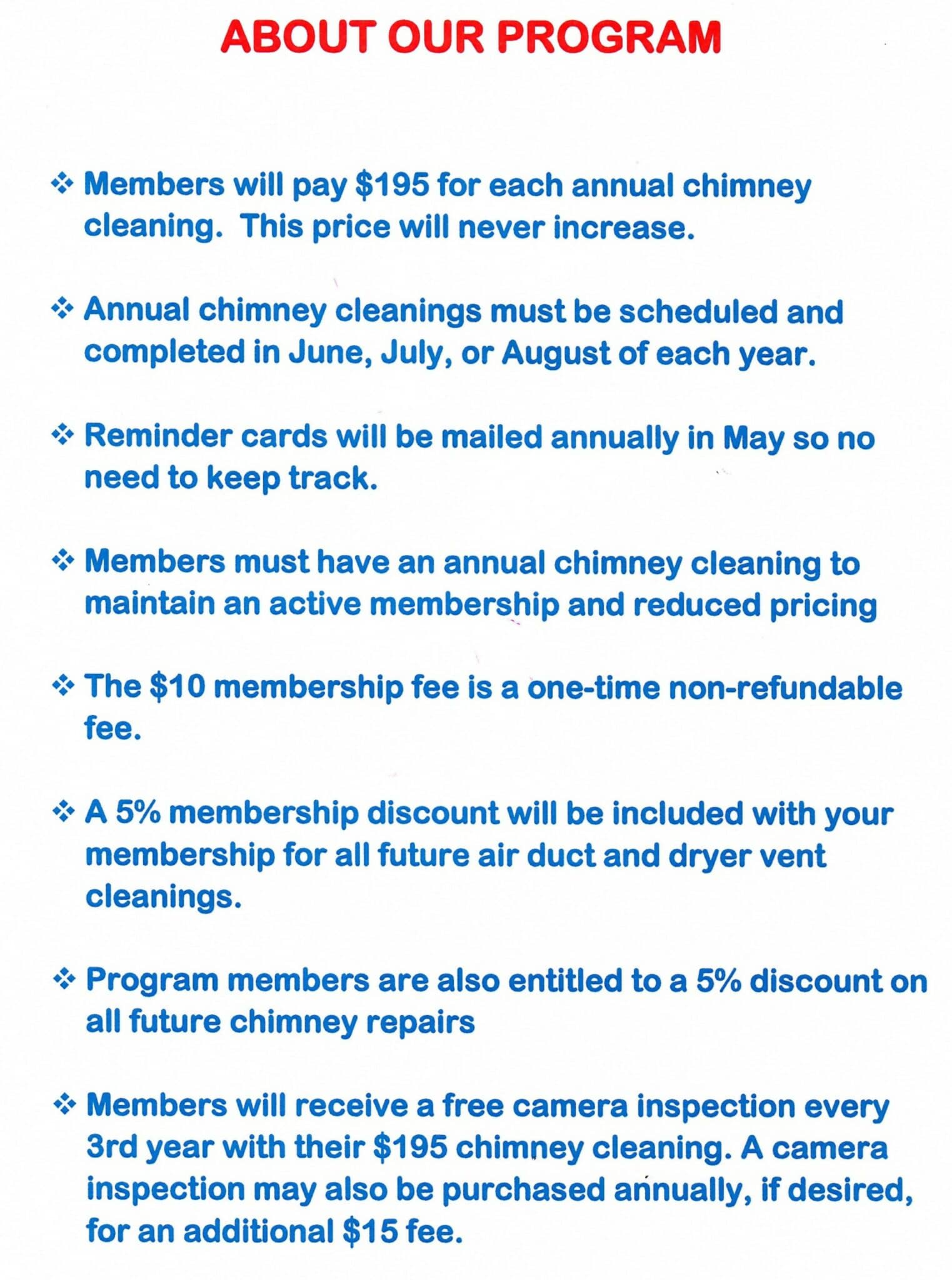 ABOUT OUR PROGRAM

❖ Members will pay \$195 for each annual chimney cleaning. This price will never increase.

❖ Annual chimney cleanings must be scheduled and completed in June, July, or August of each year.

❖ Reminder cards will be mailed annually in May so no need to keep track.

❖ Members must have an annual chimney cleaning to maintain an active membership and reduced pricing

❖ The \$10 membership fee is a one-time non-refundable fee.

❖ A 5% membership discount will be included with your membership for all future air duct and dryer vent cleanings.

❖ Program members are also entitled to a 5% discount on all future chimney repairs

❖ Members will receive a free camera inspection every 3rd year with their \$195 chimney cleaning. A camera inspection may also be purchased annually, if desired, for an additional \$15 fee.